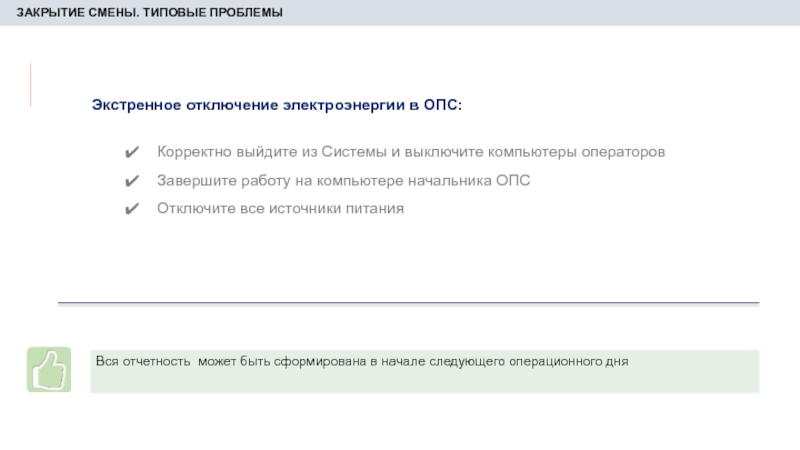 ЗАКРЫТИЕ СМЕНЫ. ТИПОВЫЕ ПРОБЛЕМЫ

Экстренное отключение электроэнергии в ОПС:

✔ Корректно выйдите из Системы и выключите компьютеры операторов
✔ Завершите работу на компьютере начальника ОПС
✔ Отключите все источники питания

Вся отчетность может быть сформирована в начале следующего операционного дня